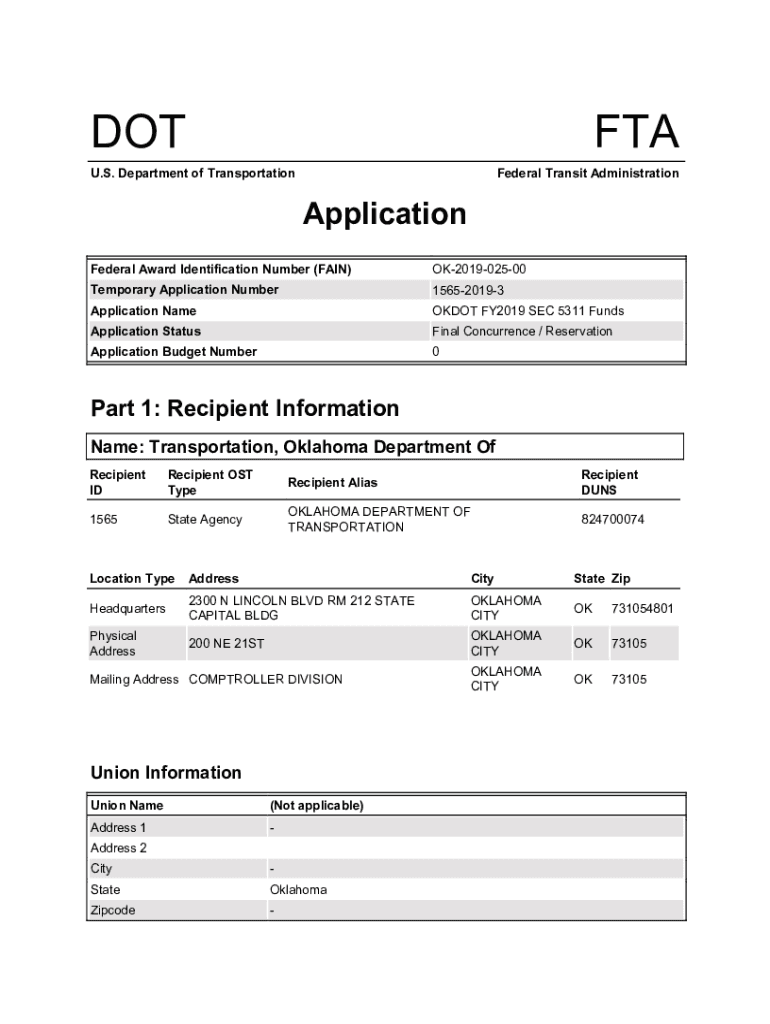 DOT

FTA

U.S. Department of Transportation

Federal Transit Administration

Application

| Federal Award Identification Number (FAIN) | OK-2019-025-00 |
|---|---|
| Temporary Application Number | 1565-2019-3 |
| Application Name | OKDOT FY2019 SEC 5311 Funds |
| Application Status | Final Concurrence / Reservation |
| Application Budget Number | 0 |

Part 1: Recipient Information

Name: Transportation, Oklahoma Department Of

| Recipient ID | Recipient OST Type | Recipient Alias | Recipient DUNS |
|---|---|---|---|
| 1565 | State Agency | OKLAHOMA DEPARTMENT OF TRANSPORTATION | 824700074 |

| Location Type | Address | City | State | Zip |
|---|---|---|---|---|
| Headquarters | 2300 N LINCOLN BLVD RM 212 STATE CAPITAL BLDG | OKLAHOMA CITY | OK | 731054801 |
| Physical Address | 200 NE 21ST | OKLAHOMA CITY | OK | 73105 |
| Mailing Address | COMPTROLLER DIVISION | OKLAHOMA CITY | OK | 73105 |

Union Information

| Union Name | (Not applicable) |
|---|---|
| Address 1 | - |
| Address 2 | |
| City | - |
| State | Oklahoma |
| Zipcode | - |